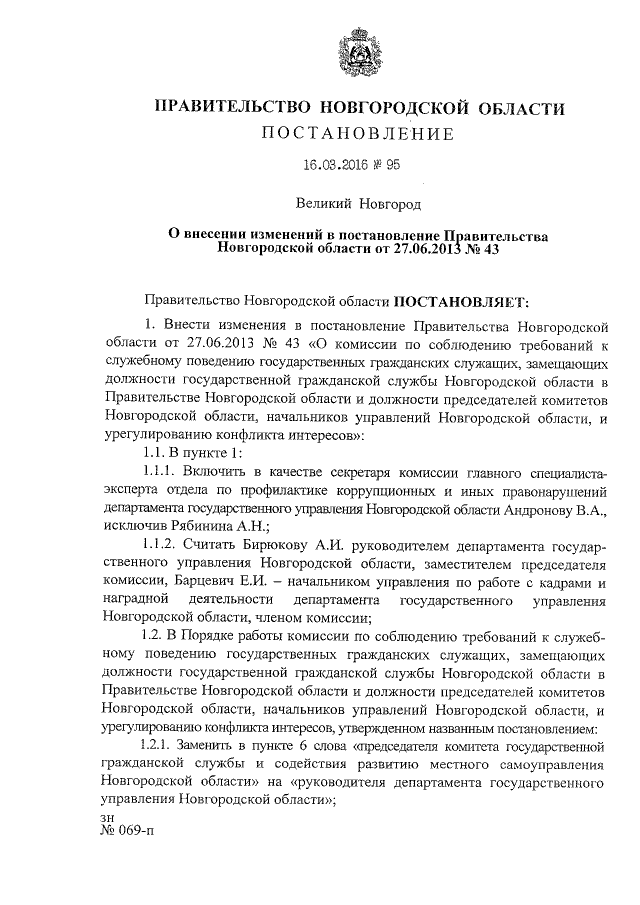 ПРАВИТЕЛЬСТВО НОВГОРОДСКОЙ ОБЛАСТИ
ПОСТАНОВЛЕНИЕ

16.03.2016 № 95

Великий Новгород

О внесении изменений в постановление Правительства Новгородской области от 27.06.2013 № 43

Правительство Новгородской области ПОСТАНОВЛЯЕТ:

1. Внести изменения в постановление Правительства Новгородской области от 27.06.2013 № 43 «О комиссии по соблюдению требований к служебному поведению государственных гражданских служащих, замещающих должности государственной гражданской службы Новгородской области в Правительстве Новгородской области и должности председателей комитетов Новгородской области, начальников управлений Новгородской области, и урегулированию конфликта интересов»:

1.1. В пункте 1:

1.1.1. Включить в качестве секретаря комиссии главного специалиста-эксперта отдела по профилактике коррупционных и иных правонарушений департамента государственного управления Новгородской области Андронову В.А., исключив Рябинина А.Н.;

1.1.2. Считать Бирюкову А.И. руководителем департамента государственного управления Новгородской области, заместителем председателя комиссии, Барцевич Е.И. – начальником управления по работе с кадрами и наградной деятельности департамента государственного управления Новгородской области, членом комиссии;

1.2. В Порядке работы комиссии по соблюдению требований к служебному поведению государственных гражданских служащих, замещающих должности государственной гражданской службы Новгородской области в Правительстве Новгородской области и должности председателей комитетов Новгородской области, начальников управлений Новгородской области, и урегулированию конфликта интересов, утвержденном названным постановлением:

1.2.1. Заменить в пункте 6 слова «председателя комитета государственной гражданской службы и содействия развитию местного самоуправления Новгородской области» на «руководителя департамента государственного управления Новгородской области»;

зн
№ 069-п